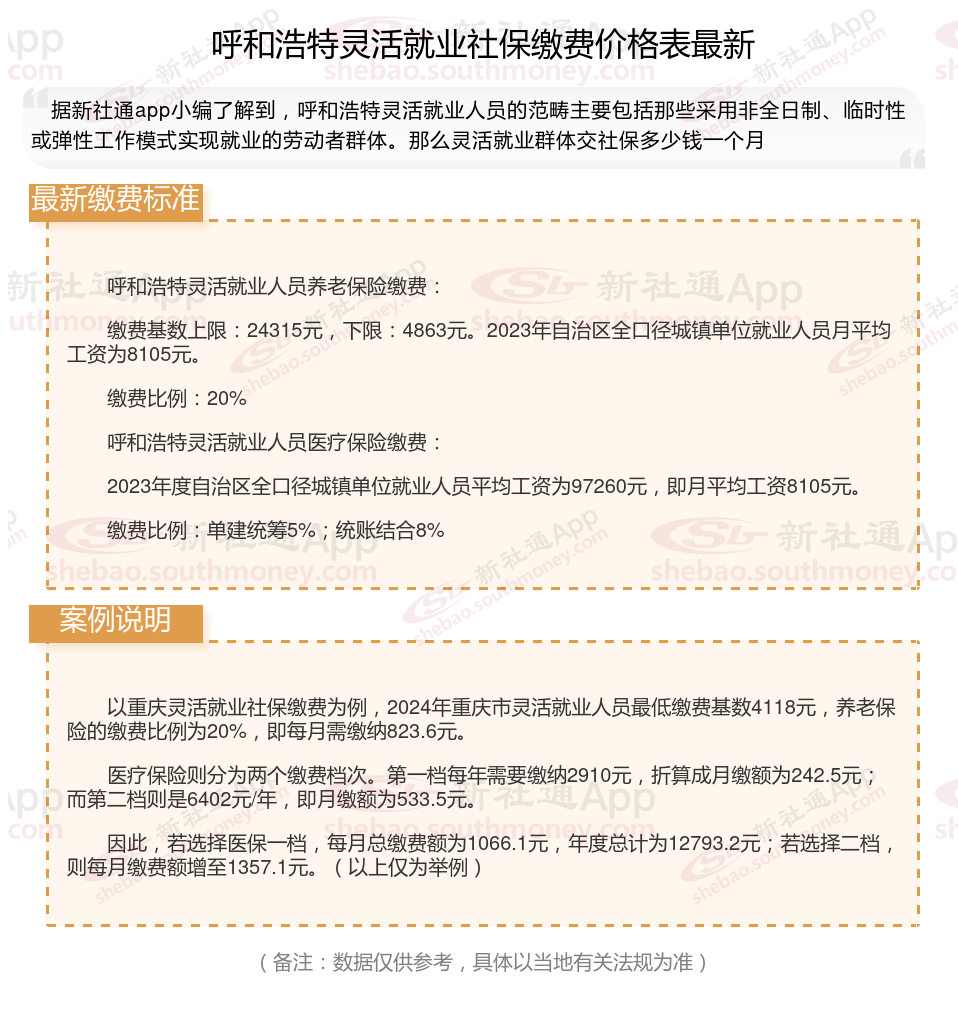 呼和浩特灵活就业社保缴费价格表最新

据新社通app小编了解到，呼和浩特灵活就业人员的范畴主要包括那些采用非全日制、临时性或弹性工作模式实现就业的劳动者群体。那么灵活就业群体交社保多少钱一个月

最新缴费标准

呼和浩特灵活就业人员养老保险缴费：

缴费基数上限：24315元，下限：4863元。2023年自治区全口径城镇单位就业人员月平均工资为8105元。

缴费比例：20%

呼和浩特灵活就业人员医疗保险缴费：

2023年度自治区全口径城镇单位就业人员平均工资为97260元，即月平均工资8105元。

缴费比例：单建统筹5%；统账结合8%

案例说明

以重庆灵活就业社保缴费为例，2024年重庆市灵活就业人员最低缴费基数4118元，养老保险的缴费比例为20%，即每月需缴纳823.6元。

医疗保险则分为两个缴费档次。第一档每年需要缴纳2910元，折算成月缴额为242.5元；而第二档则是6402元/年，即月缴额为533.5元。

因此，若选择医保一档，每月总缴费额为1066.1元，年度总计为12793.2元；若选择二档，则每月缴费额增至1357.1元。（以上仅为举例）

（备注：数据仅供参考，具体以当地有关法规为准）

新社通App shebao.southmoney.com